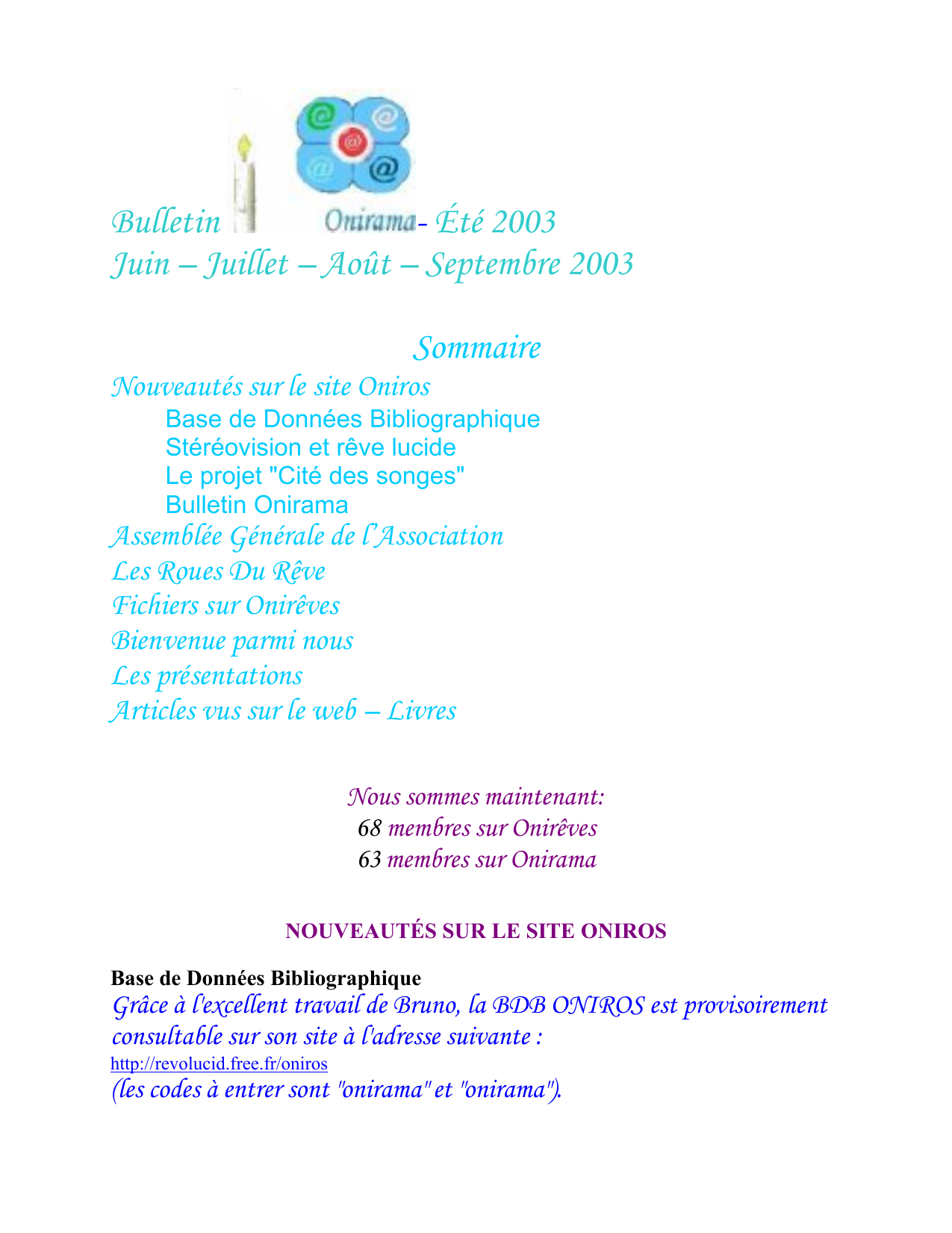 Bulletin Onirama- Été 2003
Juin – Juillet – Août – Septembre 2003

Sommaire

Nouveautés sur le site Oniros
Base de Données Bibliographique
Stéréovision et rêve lucide
Le projet "Cité des songes"
Bulletin Onirama
Assemblée Générale de l'Association
Les Roues Du Rêve
Fichiers sur Onirêves
Bienvenue parmi nous
Les présentations
Articles vus sur le web – Livres

Nous sommes maintenant:
68 membres sur Onirêves
63 membres sur Onirama

NOUVEAUTÉS SUR LE SITE ONIROS

Base de Données Bibliographique
Grâce à l'excellent travail de Bruno, la BDB ONIROS est provisoirement consultable sur son site à l'adresse suivante :
http://revolucid.free.fr/oniros
(les codes à entrer sont "onirama" et "onirama").